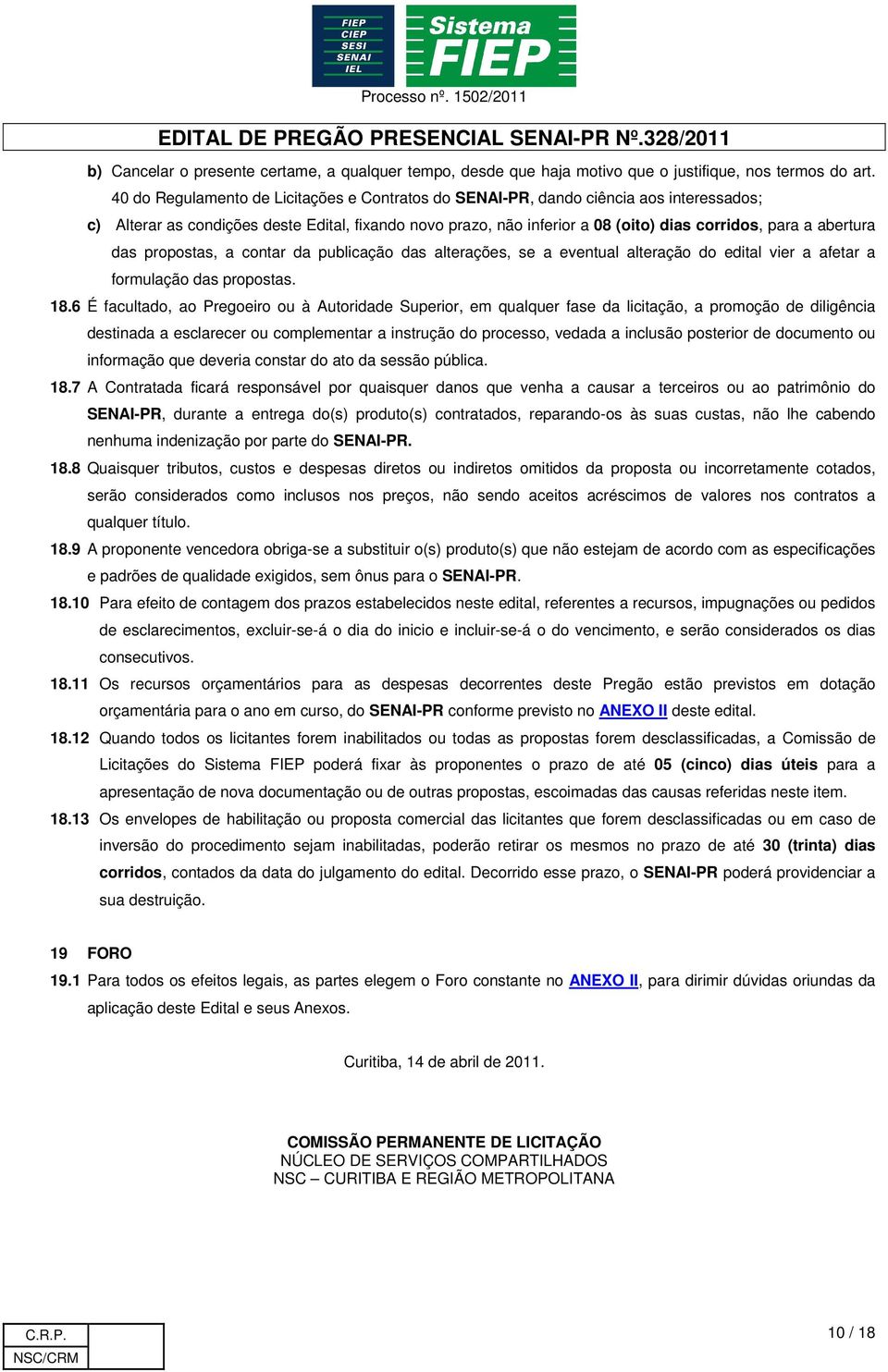 FIEP
CIEP
SESI
SENAI
IEL

Sistema FIEP

Processo nº. 1502/2011

EDITAL DE PREGÃO PRESENCIAL SENAI-PR Nº.328/2011

b) Cancelar o presente certame, a qualquer tempo, desde que haja motivo que o justifique, nos termos do art. 40 do Regulamento de Licitações e Contratos do SENAI-PR, dando ciência aos interessados;

c) Alterar as condições deste Edital, fixando novo prazo, não inferior a 08 (oito) dias corridos, para a abertura das propostas, a contar da publicação das alterações, se a eventual alteração do edital vier a afetar a formulação das propostas.

18.6 É facultado, ao Pregoeiro ou à Autoridade Superior, em qualquer fase da licitação, a promoção de diligência destinada a esclarecer ou complementar a instrução do processo, vedada a inclusão posterior de documento ou informação que deveria constar do ato da sessão pública.

18.7 A Contratada ficará responsável por quaisquer danos que venha a causar a terceiros ou ao patrimônio do SENAI-PR, durante a entrega do(s) produto(s) contratados, reparando-os às suas custas, não lhe cabendo nenhuma indenização por parte do SENAI-PR.

18.8 Quaisquer tributos, custos e despesas diretos ou indiretos omitidos da proposta ou incorretamente cotados, serão considerados como inclusos nos preços, não sendo aceitos acréscimos de valores nos contratos a qualquer título.

18.9 A proponente vencedora obriga-se a substituir o(s) produto(s) que não estejam de acordo com as especificações e padrões de qualidade exigidos, sem ônus para o SENAI-PR.

18.10 Para efeito de contagem dos prazos estabelecidos neste edital, referentes a recursos, impugnações ou pedidos de esclarecimentos, excluir-se-á o dia do inicio e incluir-se-á o do vencimento, e serão considerados os dias consecutivos.

18.11 Os recursos orçamentários para as despesas decorrentes deste Pregão estão previstos em dotação orçamentária para o ano em curso, do SENAI-PR conforme previsto no ANEXO II deste edital.

18.12 Quando todos os licitantes forem inabilitados ou todas as propostas forem desclassificadas, a Comissão de Licitações do Sistema FIEP poderá fixar às proponentes o prazo de até 05 (cinco) dias úteis para a apresentação de nova documentação ou de outras propostas, escoimadas das causas referidas neste item.

18.13 Os envelopes de habilitação ou proposta comercial das licitantes que forem desclassificadas ou em caso de inversão do procedimento sejam inabilitadas, poderão retirar os mesmos no prazo de até 30 (trinta) dias corridos, contados da data do julgamento do edital. Decorrido esse prazo, o SENAI-PR poderá providenciar a sua destruição.

19 FORO

19.1 Para todos os efeitos legais, as partes elegem o Foro constante no ANEXO II, para dirimir dúvidas oriundas da aplicação deste Edital e seus Anexos.

Curitiba, 14 de abril de 2011.

COMISSÃO PERMANENTE DE LICITAÇÃO
NÚCLEO DE SERVIÇOS COMPARTILHADOS
NSC – CURITIBA E REGIÃO METROPOLITANA

| C.R.P. | |
|---|---|
| NSC/CRM | |

10 / 18